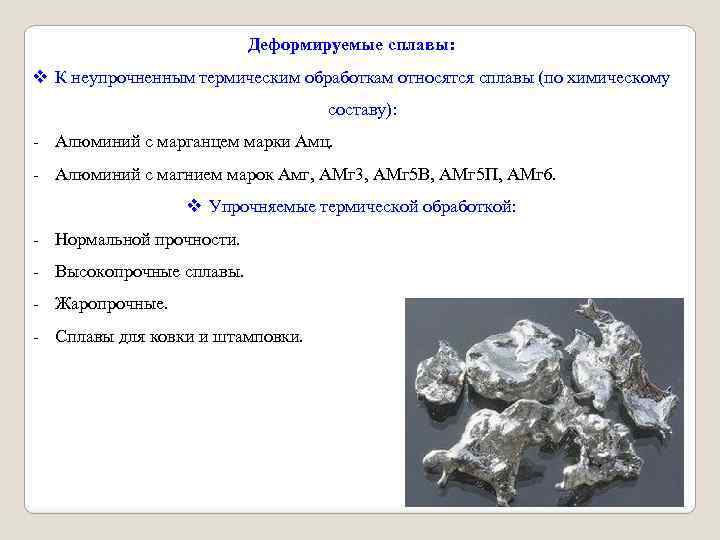 Деформируемые сплавы:

❖ К неупрочненным термическим обработкам относятся сплавы (по химическому составу):

- Алюминий с марганцем марки Амц.

- Алюминий с магнием марок Амг, АМг3, АМг5В, АМг5П, АМг6.

❖ Упрочняемые термической обработкой:

- Нормальной прочности.

- Высокопрочные сплавы.

- Жаропрочные.

- Сплавы для ковки и штамповки.